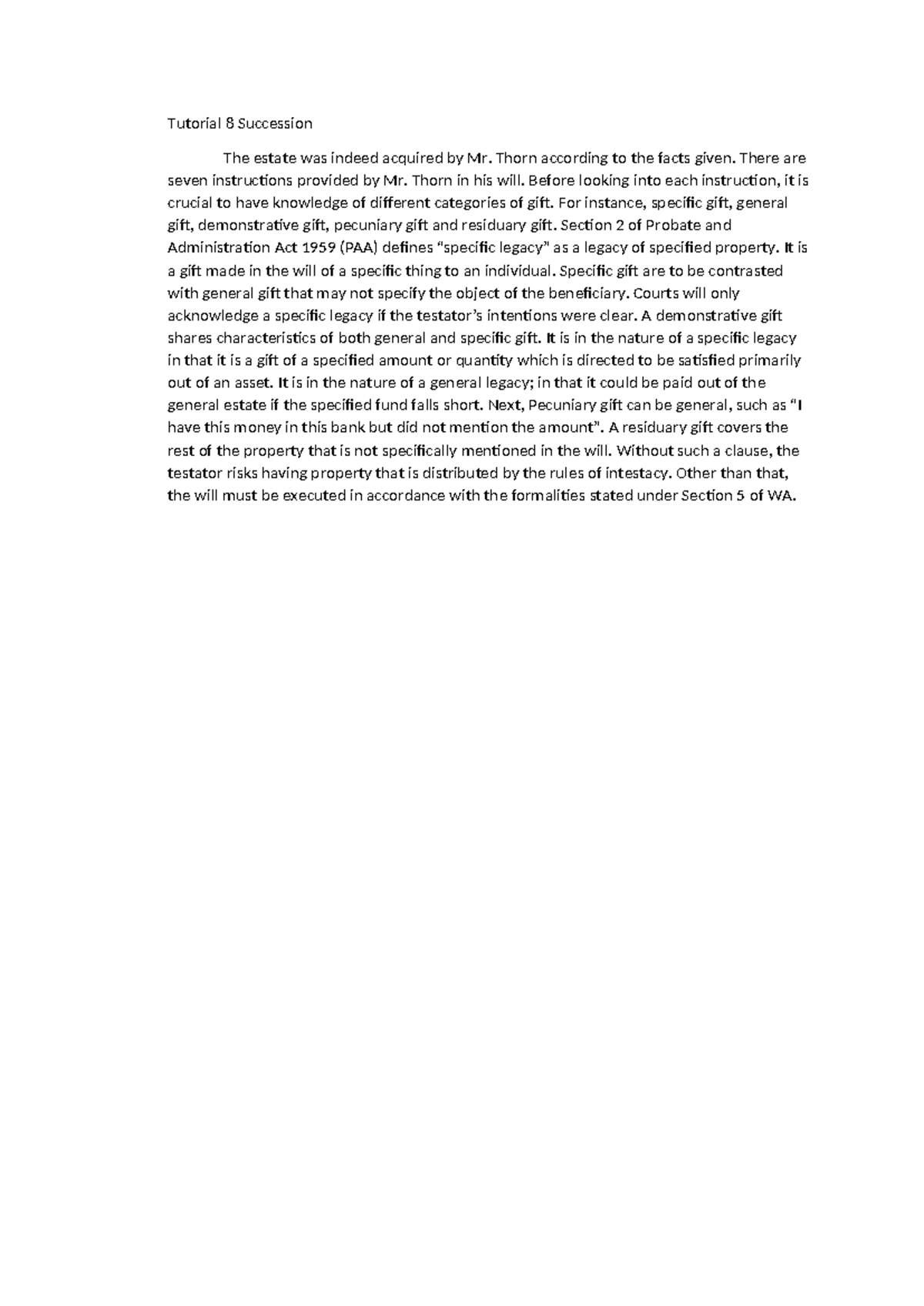 Tutorial 8 Succession

The estate was indeed acquired by Mr. Thorn according to the facts given. There are seven instructions provided by Mr. Thorn in his will. Before looking into each instruction, it is crucial to have knowledge of different categories of gift. For instance, specific gift, general gift, demonstrative gift, pecuniary gift and residuary gift. Section 2 of Probate and Administration Act 1959 (PAA) defines "specific legacy" as a legacy of specified property. It is a gift made in the will of a specific thing to an individual. Specific gift are to be contrasted with general gift that may not specify the object of the beneficiary. Courts will only acknowledge a specific legacy if the testator's intentions were clear. A demonstrative gift shares characteristics of both general and specific gift. It is in the nature of a specific legacy in that it is a gift of a specified amount or quantity which is directed to be satisfied primarily out of an asset. It is in the nature of a general legacy; in that it could be paid out of the general estate if the specified fund falls short. Next, Pecuniary gift can be general, such as "I have this money in this bank but did not mention the amount". A residuary gift covers the rest of the property that is not specifically mentioned in the will. Without such a clause, the testator risks having property that is distributed by the rules of intestacy. Other than that, the will must be executed in accordance with the formalities stated under Section 5 of WA.